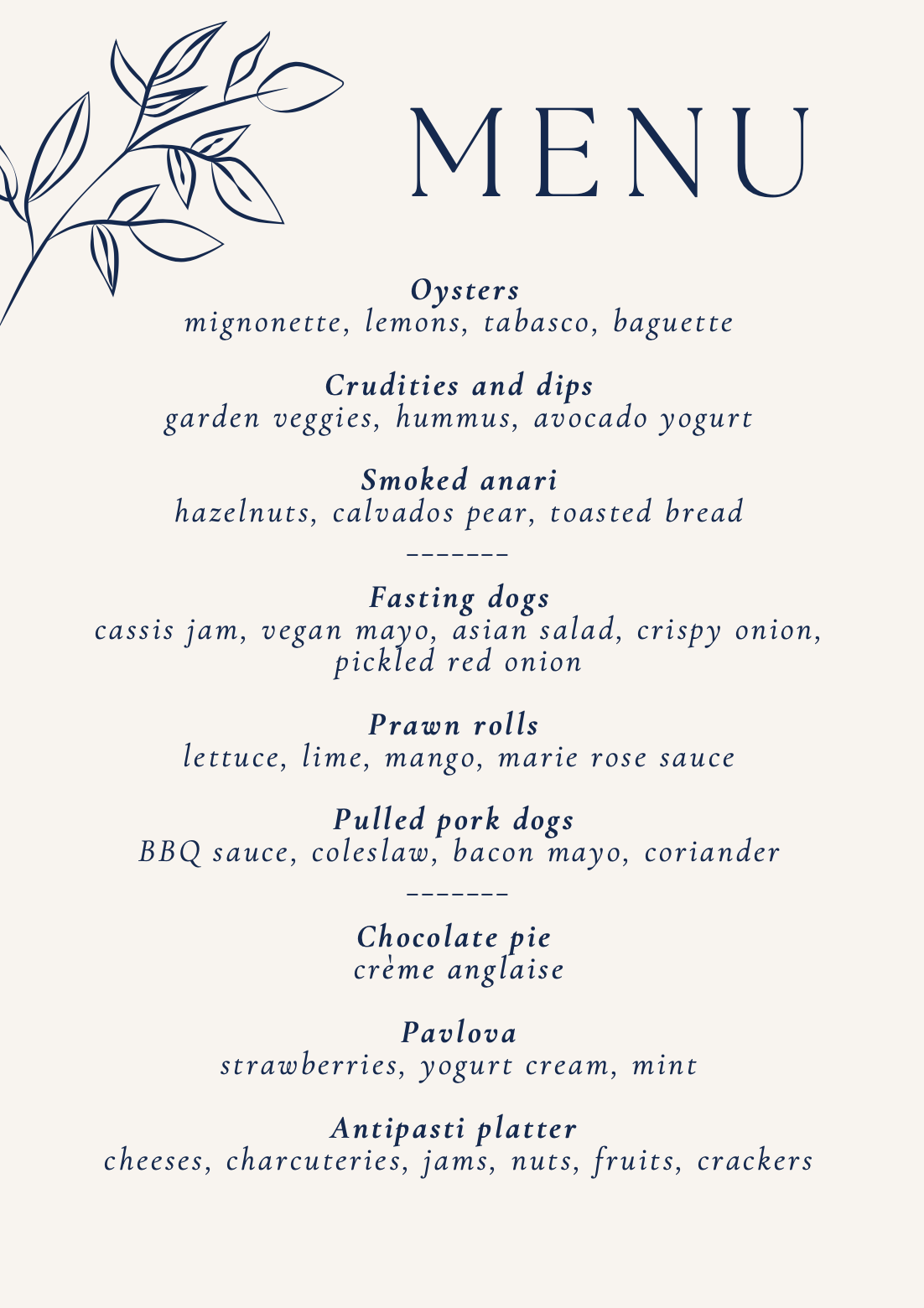 MENU

Oysters
mignonette, lemons, tabasco, baguette

Crudities and dips
garden veggies, hummus, avocado yogurt

Smoked anari
hazelnuts, calvados pear, toasted bread

-------

Fasting dogs
cassis jam, vegan mayo, asian salad, crispy onion, pickled red onion

Prawn rolls
lettuce, lime, mango, marie rose sauce

Pulled pork dogs
BBQ sauce, coleslaw, bacon mayo, coriander

-------

Chocolate pie
crème anglaise

Pavlova
strawberries, yogurt cream, mint

Antipasti platter
cheeses, charcuteries, jams, nuts, fruits, crackers